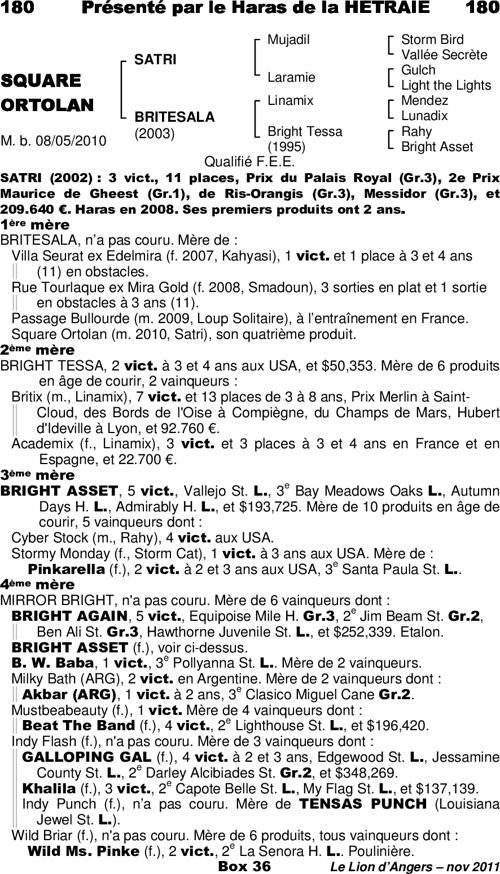 180 Présenté par le Haras de la HETRAIE 180

SQUARE ORTOLAN

M. b. 08/05/2010

SATRI

BRITESALA (2003)

Mujadil

Laramie

Linamix

Bright Tessa (1995)

Storm Bird
Vallée Secrète
Gulch
Light the Lights
Mendez
Lunadix
Rahy
Bright Asset

Qualifié F.E.E.

SATRI (2002) : 3 vict., 11 places, Prix du Palais Royal (Gr.3), 2e Prix Maurice de Gheest (Gr.1), de Ris-Orangis (Gr.3), Messidor (Gr.3), et 209.640 €. Haras en 2008. Ses premiers produits ont 2 ans.

1ère mère

BRITESALA, n'a pas couru. Mère de :
Villa Seurat ex Edelmira (f. 2007, Kahyasi), 1 vict. et 1 place à 3 et 4 ans (11) en obstacles.
Rue Tourlaque ex Mira Gold (f. 2008, Smadoun), 3 sorties en plat et 1 sortie en obstacles à 3 ans (11).
Passage Bullourde (m. 2009, Loup Solitaire), à l'entraînement en France.
Square Ortolan (m. 2010, Satri), son quatrième produit.

2ème mère

BRIGHT TESSA, 2 vict. à 3 et 4 ans aux USA, et $50,353. Mère de 6 produits en âge de courir, 2 vainqueurs :
Britix (m., Linamix), 7 vict. et 13 places de 3 à 8 ans, Prix Merlin à Saint-Cloud, des Bords de l'Oise à Compiègne, du Champs de Mars, Hubert d'Ideville à Lyon, et 92.760 €.
Academix (f., Linamix), 3 vict. et 3 places à 3 et 4 ans en France et en Espagne, et 22.700 €.

3ème mère

BRIGHT ASSET, 5 vict., Vallejo St. L., 3$^e$ Bay Meadows Oaks L., Autumn Days H. L., Admirably H. L., et $193,725. Mère de 10 produits en âge de courir, 5 vainqueurs dont :
Cyber Stock (m., Rahy), 4 vict. aux USA.
Stormy Monday (f., Storm Cat), 1 vict. à 3 ans aux USA. Mère de :
Pinkarella (f.), 2 vict. à 2 et 3 ans aux USA, 3$^e$ Santa Paula St. L..

4ème mère

MIRROR BRIGHT, n'a pas couru. Mère de 6 vainqueurs dont :
BRIGHT AGAIN, 5 vict., Equipoise Mile H. Gr.3, 2$^e$ Jim Beam St. Gr.2, Ben Ali St. Gr.3, Hawthorne Juvenile St. L., et $252,339. Etalon.
BRIGHT ASSET (f.), voir ci-dessus.
B. W. Baba, 1 vict., 3$^e$ Pollyanna St. L.. Mère de 2 vainqueurs.
Milky Bath (ARG), 2 vict. en Argentine. Mère de 2 vainqueurs dont :
Akbar (ARG), 1 vict. à 2 ans, 3$^e$ Clasico Miguel Cane Gr.2.
Mustbeabeauty (f.), 1 vict. Mère de 4 vainqueurs dont :
Beat The Band (f.), 4 vict., 2$^e$ Lighthouse St. L., et $196,420.
Indy Flash (f.), n'a pas couru. Mère de 3 vainqueurs dont :
GALLOPING GAL (f.), 4 vict. à 2 et 3 ans, Edgewood St. L., Jessamine County St. L., 2$^e$ Darley Alcibiades St. Gr.2, et $348,269.
Khalila (f.), 3 vict., 2$^e$ Capote Belle St. L., My Flag St. L., et $137,139.
Indy Punch (f.), n'a pas couru. Mère de TENSAS PUNCH (Louisiana Jewel St. L.).
Wild Briar (f.), n'a pas couru. Mère de 6 produits, tous vainqueurs dont :
Wild Ms. Pinke (f.), 2 vict., 2$^e$ La Senora H. L.. Poulinière.

Box 36 Le Lion d'Angers – nov 2011